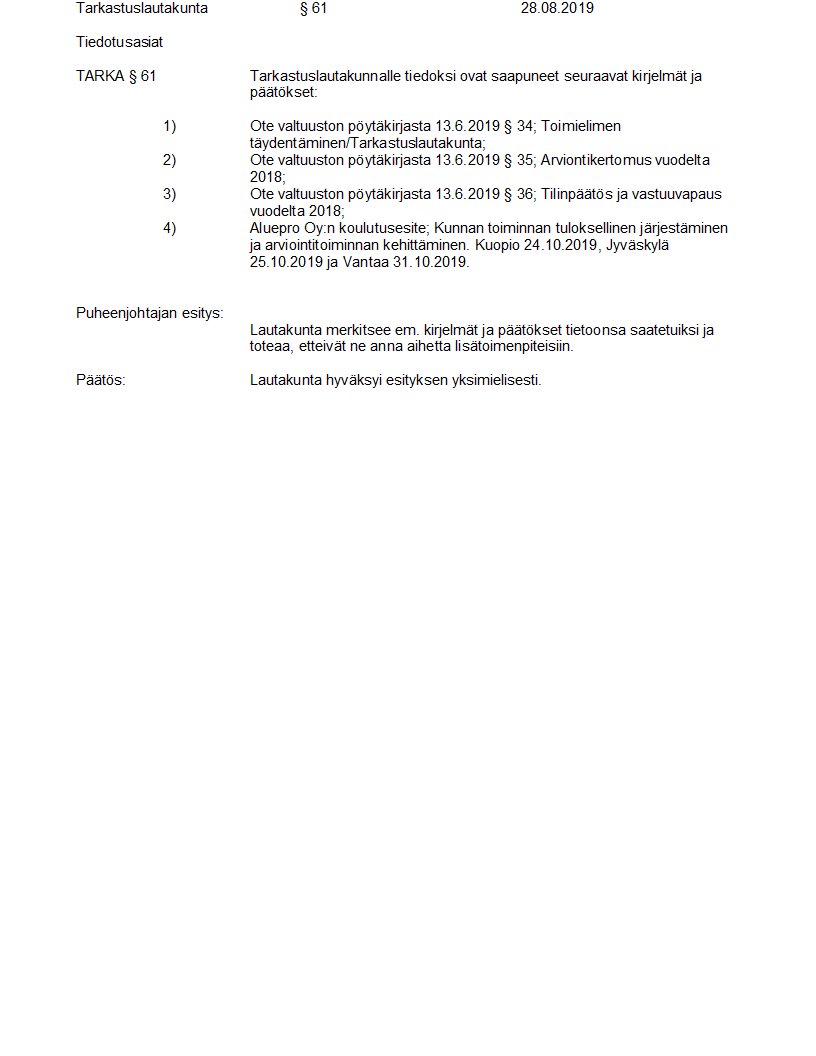 Tarkastuslautakunta § 61 28.08.2019

Tiedotusasiat

TARKA § 61

Tarkastuslautakunnalle tiedoksi ovat saapuneet seuraavat kirjelmät ja päätökset:

1) Ote valtuuston pöytäkirjasta 13.6.2019 § 34; Toimielimen täydentäminen/Tarkastuslautakunta;
2) Ote valtuuston pöytäkirjasta 13.6.2019 § 35; Arviontikertomus vuodelta 2018;
3) Ote valtuuston pöytäkirjasta 13.6.2019 § 36; Tilinpäätös ja vastuuvapaus vuodelta 2018;
4) Aluepro Oy:n koulutusesite; Kunnan toiminnan tuloksellinen järjestäminen ja arviointitoiminnan kehittäminen. Kuopio 24.10.2019, Jyväskylä 25.10.2019 ja Vantaa 31.10.2019.

Puheenjohtajan esitys:

Lautakunta merkitsee em. kirjelmät ja päätökset tietoonsa saatetuiksi ja toteaa, etteivät ne anna aihetta lisätoimenpiteisiin.

Päätös:

Lautakunta hyväksyi esityksen yksimielisesti.